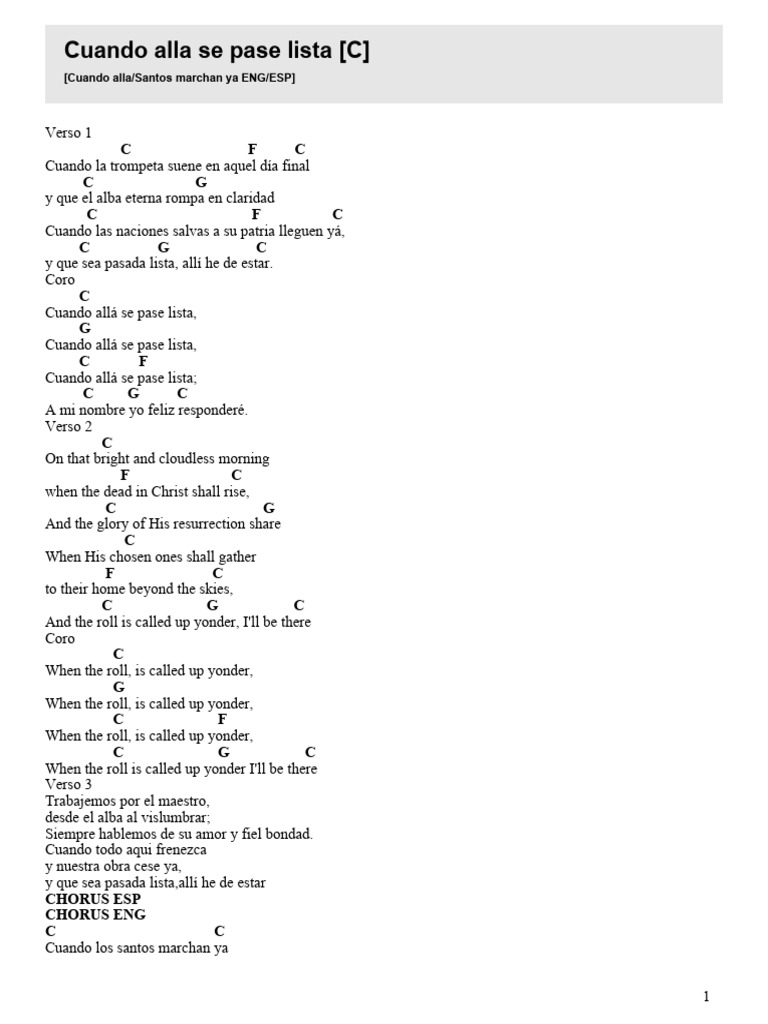 Cuando alla se pase lista [C]
[Cuando alla/Santos marchan ya ENG/ESP]

Verso 1
C F C
Cuando la trompeta suene en aquel día final
C G
y que el alba eterna rompa en claridad
C F C
Cuando las naciones salvas a su patria lleguen yá,
C G C
y que sea pasada lista, allí he de estar.
Coro
C
Cuando allá se pase lista,
G
Cuando allá se pase lista,
C F
Cuando allá se pase lista;
C G C
A mi nombre yo feliz responderé.
Verso 2
C
On that bright and cloudless morning
F C
when the dead in Christ shall rise,
C G
And the glory of His resurrection share
C
When His chosen ones shall gather
F C
to their home beyond the skies,
C G C
And the roll is called up yonder, I'll be there
Coro
C
When the roll, is called up yonder,
G
When the roll, is called up yonder,
C F
When the roll, is called up yonder,
C G C
When the roll is called up yonder I'll be there
Verso 3
Trabajemos por el maestro,
desde el alba al vislumbrar;
Siempre hablemos de su amor y fiel bondad.
Cuando todo aqui frenezca
y nuestra obra cese ya,
y que sea pasada lista,allí he de estar
CHORUS ESP
CHORUS ENG
C C
Cuando los santos marchan ya

1